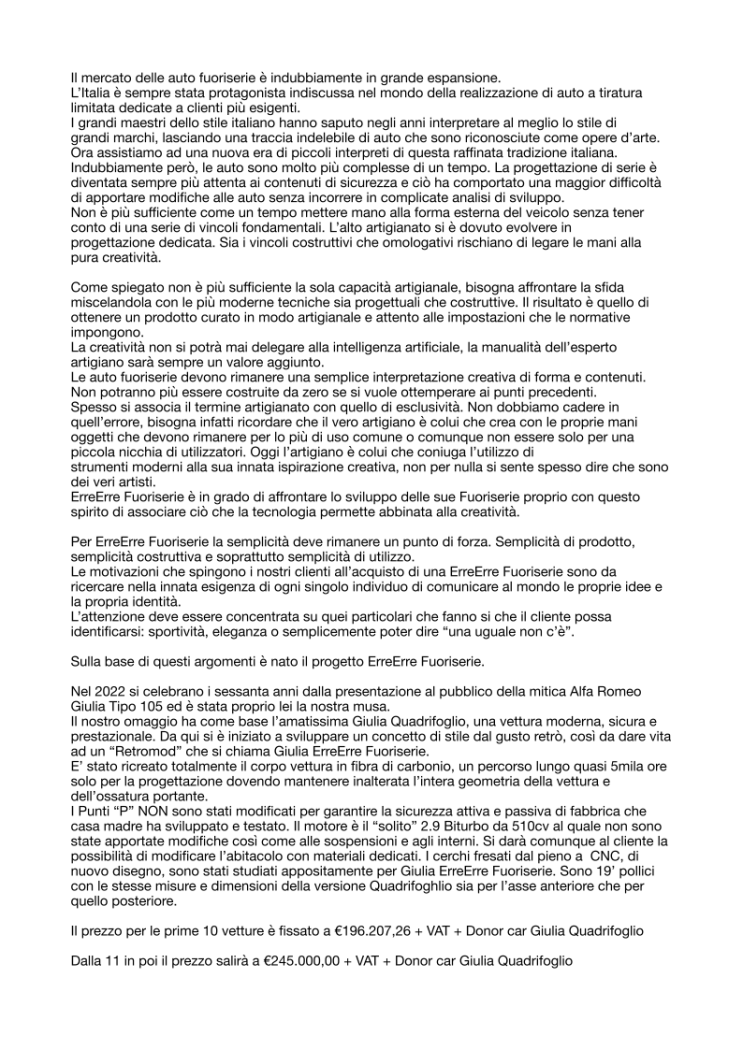 Il mercato delle auto fuoriserie è indubbiamente in grande espansione.
L'Italia è sempre stata protagonista indiscussa nel mondo della realizzazione di auto a tiratura limitata dedicate a clienti più esigenti.
I grandi maestri dello stile italiano hanno saputo negli anni interpretare al meglio lo stile di grandi marchi, lasciando una traccia indelebile di auto che sono riconosciute come opere d'arte.
Ora assistiamo ad una nuova era di piccoli interpreti di questa raffinata tradizione italiana.
Indubbiamente però, le auto sono molto più complesse di un tempo. La progettazione di serie è diventata sempre più attenta ai contenuti di sicurezza e ciò ha comportato una maggior difficoltà di apportare modifiche alle auto senza incorrere in complicate analisi di sviluppo.
Non è più sufficiente come un tempo mettere mano alla forma esterna del veicolo senza tener conto di una serie di vincoli fondamentali. L'alto artigianato si è dovuto evolvere in progettazione dedicata. Sia i vincoli costruttivi che omologativi rischiano di legare le mani alla pura creatività.

Come spiegato non è più sufficiente la sola capacità artigianale, bisogna affrontare la sfida miscelandola con le più moderne tecniche sia progettuali che costruttive. Il risultato è quello di ottenere un prodotto curato in modo artigianale e attento alle impostazioni che le normative impongono.
La creatività non si potrà mai delegare alla intelligenza artificiale, la manualità dell'esperto artigiano sarà sempre un valore aggiunto.
Le auto fuoriserie devono rimanere una semplice interpretazione creativa di forma e contenuti.
Non potranno più essere costruite da zero se si vuole ottemperare ai punti precedenti.
Spesso si associa il termine artigianato con quello di esclusività. Non dobbiamo cadere in quell'errore, bisogna infatti ricordare che il vero artigiano è colui che crea con le proprie mani oggetti che devono rimanere per lo più di uso comune o comunque non essere solo per una piccola nicchia di utilizzatori. Oggi l'artigiano è colui che coniuga l'utilizzo di strumenti moderni alla sua innata ispirazione creativa, non per nulla si sente spesso dire che sono dei veri artisti.
ErreErre Fuoriserie è in grado di affrontare lo sviluppo delle sue Fuoriserie proprio con questo spirito di associare ciò che la tecnologia permette abbinata alla creatività.

Per ErreErre Fuoriserie la semplicità deve rimanere un punto di forza. Semplicità di prodotto, semplicità costruttiva e soprattutto semplicità di utilizzo.
Le motivazioni che spingono i nostri clienti all'acquisto di una ErreErre Fuoriserie sono da ricercare nella innata esigenza di ogni singolo individuo di comunicare al mondo le proprie idee e la propria identità.
L'attenzione deve essere concentrata su quei particolari che fanno si che il cliente possa identificarsi: sportività, eleganza o semplicemente poter dire "una uguale non c'è".

Sulla base di questi argomenti è nato il progetto ErreErre Fuoriserie.

Nel 2022 si celebrano i sessanta anni dalla presentazione al pubblico della mitica Alfa Romeo Giulia Tipo 105 ed è stata proprio lei la nostra musa.
Il nostro omaggio ha come base l'amatissima Giulia Quadrifoglio, una vettura moderna, sicura e prestazionale. Da qui si è iniziato a sviluppare un concetto di stile dal gusto retrò, così da dare vita ad un "Retromod" che si chiama Giulia ErreErre Fuoriserie.
E' stato ricreato totalmente il corpo vettura in fibra di carbonio, un percorso lungo quasi 5mila ore solo per la progettazione dovendo mantenere inalterata l'intera geometria della vettura e dell'ossatura portante.
I Punti "P" NON sono stati modificati per garantire la sicurezza attiva e passiva di fabbrica che casa madre ha sviluppato e testato. Il motore è il "solito" 2.9 Biturbo da 510cv al quale non sono state apportate modifiche così come alle sospensioni e agli interni. Si darà comunque al cliente la possibilità di modificare l'abitacolo con materiali dedicati. I cerchi fresati dal pieno a CNC, di nuovo disegno, sono stati studiati appositamente per Giulia ErreErre Fuoriserie. Sono 19' pollici con le stesse misure e dimensioni della versione Quadrifoghlio sia per l'asse anteriore che per quello posteriore.

Il prezzo per le prime 10 vetture è fissato a €196.207,26 + VAT + Donor car Giulia Quadrifoglio

Dalla 11 in poi il prezzo salirà a €245.000,00 + VAT + Donor car Giulia Quadrifoglio